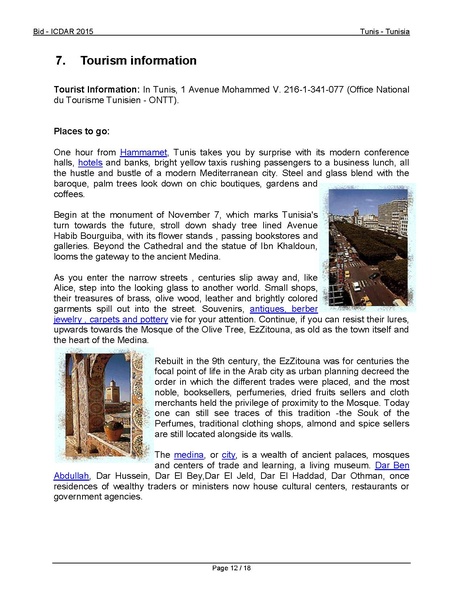 Bid - ICDAR 2015

Tunis - Tunisia

7. Tourism information

Tourist Information: In Tunis, 1 Avenue Mohammed V. 216-1-341-077 (Office National du Tourisme Tunisien - ONTT).

Places to go:

One hour from Hammamet, Tunis takes you by surprise with its modern conference halls, hotels and banks, bright yellow taxis rushing passengers to a business lunch, all the hustle and bustle of a modern Mediterranean city. Steel and glass blend with the baroque, palm trees look down on chic boutiques, gardens and coffees.

Begin at the monument of November 7, which marks Tunisia's turn towards the future, stroll down shady tree lined Avenue Habib Bourguiba, with its flower stands , passing bookstores and galleries. Beyond the Cathedral and the statue of Ibn Khaldoun, looms the gateway to the ancient Medina.

As you enter the narrow streets , centuries slip away and, like Alice, step into the looking glass to another world. Small shops, their treasures of brass, olive wood, leather and brightly colored garments spill out into the street. Souvenirs, antiques, berber jewelry , carpets and pottery vie for your attention. Continue, if you can resist their lures, upwards towards the Mosque of the Olive Tree, EzZitouna, as old as the town itself and the heart of the Medina.

Rebuilt in the 9th century, the EzZitouna was for centuries the focal point of life in the Arab city as urban planning decreed the order in which the different trades were placed, and the most noble, booksellers, perfumeries, dried fruits sellers and cloth merchants held the privilege of proximity to the Mosque. Today one can still see traces of this tradition -the Souk of the Perfumes, traditional clothing shops, almond and spice sellers are still located alongside its walls.

The medina, or city, is a wealth of ancient palaces, mosques and centers of trade and learning, a living museum. Dar Ben Abdullah, Dar Hussein, Dar El Bey,Dar El Jeld, Dar El Haddad, Dar Othman, once residences of wealthy traders or ministers now house cultural centers, restaurants or government agencies.

Page 12 / 18